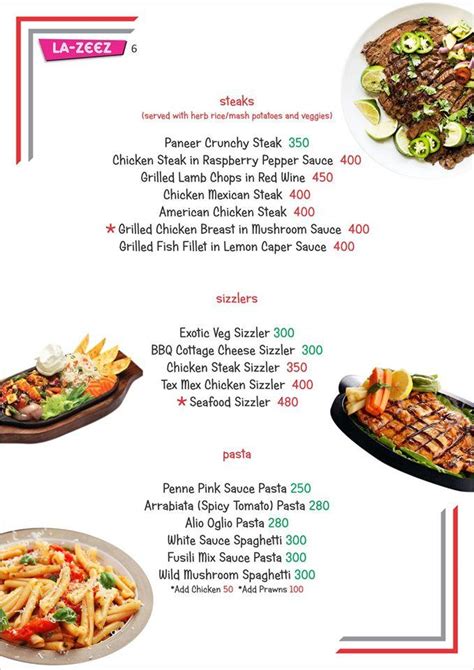 LA-ZEEZ 6

steaks
(served with herb rice/mash potatoes and veggies)

Paneer Crunchy Steak 350
Chicken Steak in Raspberry Pepper Sauce 400
Grilled Lamb Chops in Red Wine 450
Chicken Mexican Steak 400
American Chicken Steak 400
* Grilled Chicken Breast in Mushroom Sauce 400
Grilled Fish Fillet in Lemon Caper Sauce 400

sizzlers

Exotic Veg Sizzler 300
BBQ Cottage Cheese Sizzler 300
Chicken Steak Sizzler 350
Tex Mex Chicken Sizzler 400
* Seafood Sizzler 480

pasta

Penne Pink Sauce Pasta 250
Arrabiata (Spicy Tomato) Pasta 280
Alio Oglio Pasta 280
White Sauce Spaghetti 300
Fusili Mix Sauce Pasta 300
Wild Mushroom Spaghetti 300
*Add Chicken 50 *Add Prawns 100